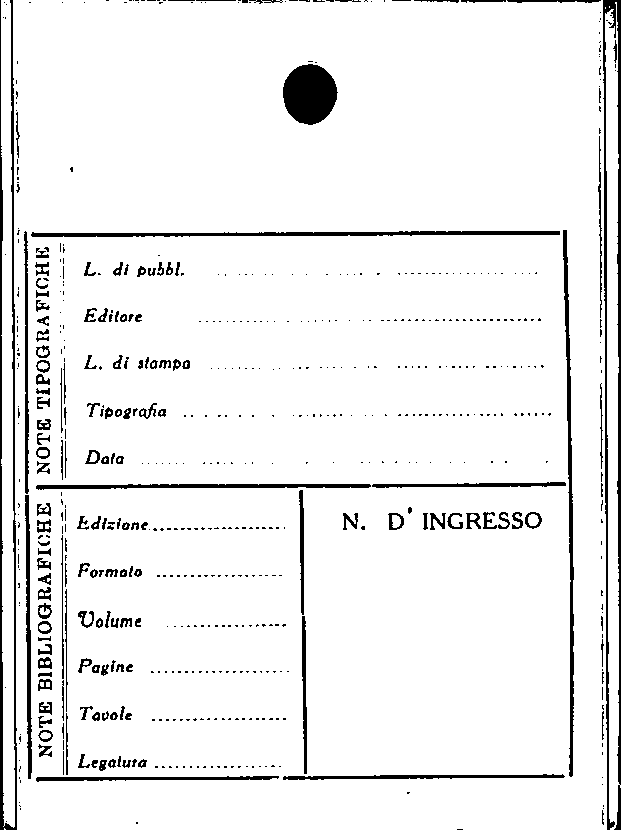 NOTE TIPOGRAFICHE

L. di pubbl. ____

Editore ____

L. di stampa ____

Tipografia ____

Data ____

NOTE BIBLIOGRAFICHE

Edizione ____

Formato ____

Volume ____

Pagine ____

Tavole ____

Legatura ____

N. D' INGRESSO